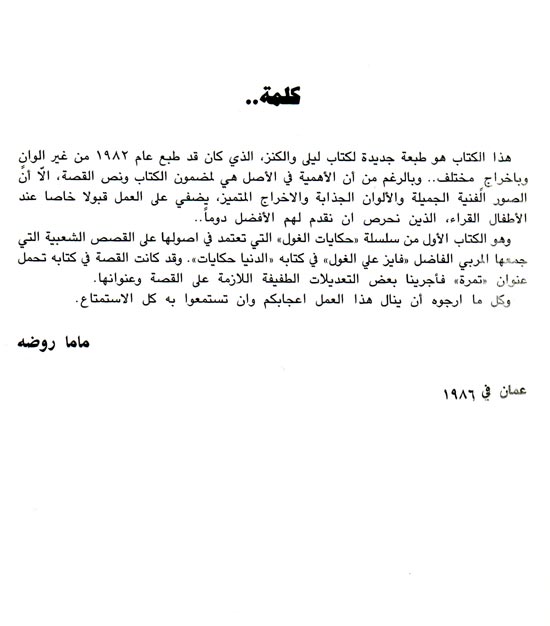 كلمة..

هذا الكتاب هو طبعة جديدة لكتاب ليلى والكنز، الذي كان قد طبع عام ١٩٨٢ من غير الوانٍ وباخراج مختلف.. وبالرغم من أن الأهمية في الأصل هي لمضمون الكتاب ونص القصة، الّا أنّ الصور الفنية الجميلة والألوان الجذابة والاخراج المتميز، يضفي على العمل قبولا خاصا عند الأطفال القراء، الذين نحرص ان نقدم لهم الأفضل دوماً..
وهو الكتاب الأول من سلسلة «حكايات الغول» التي تعتمد في اصولها على القصص الشعبية التي جمعها المربي الفاضل «فايز علي الغول» في كتابه «الدنيا حكايات». وقد كانت القصة في كتابه تحمل عنوان «تمرة» فأجرينا بعض التعديلات الطفيفة اللازمة على القصة وعنوانها.
وكل ما ارجوه أن ينال هذا العمل اعجابكم وان تستمعوا به كل الاستمتاع.

ماما روضه

عمان في ١٩٨٦